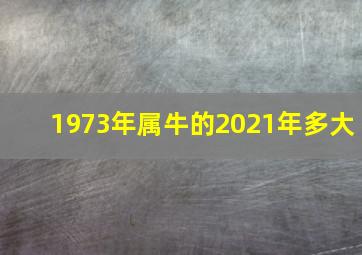 1973年属牛的2021年多大